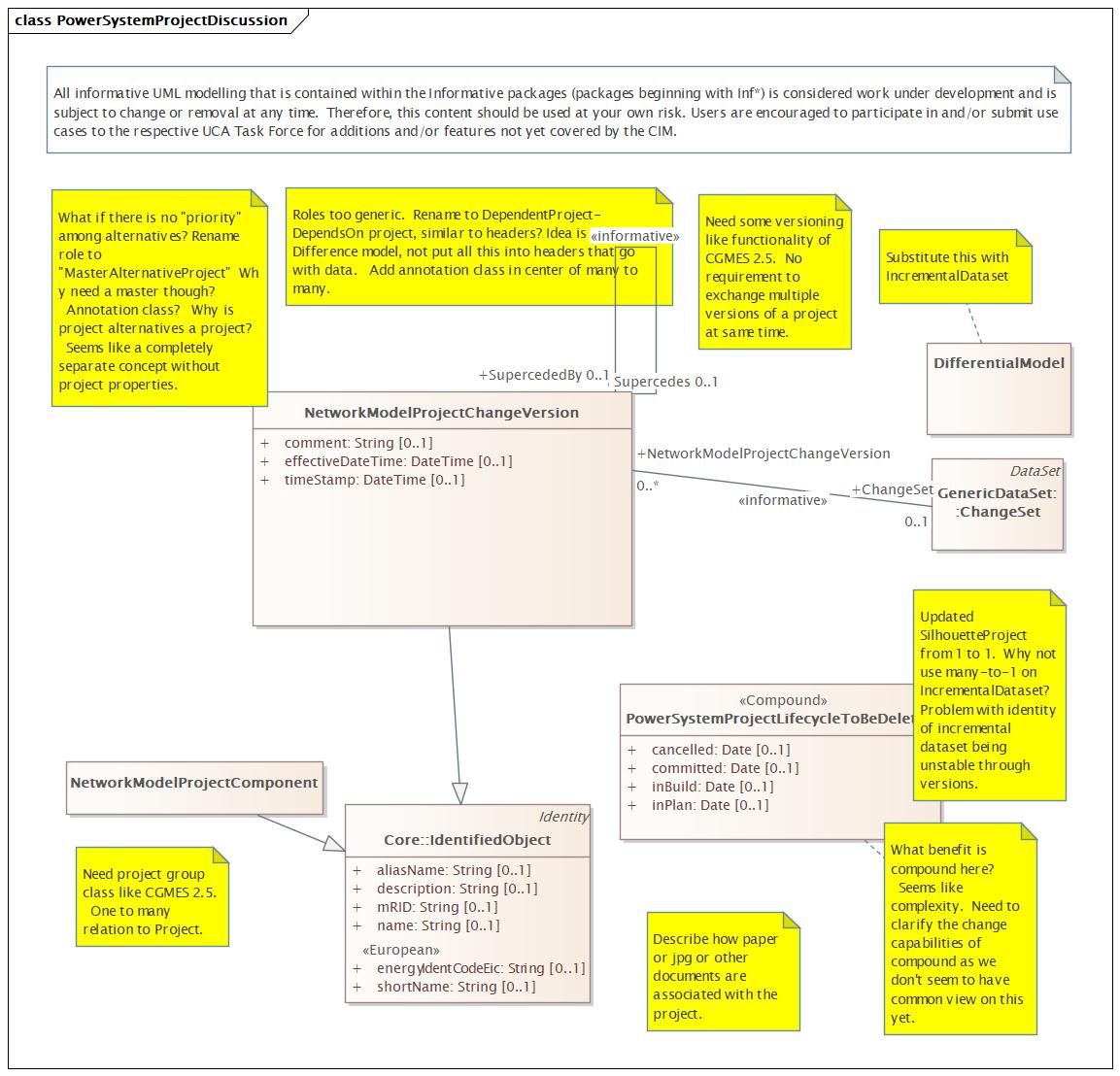 class PowerSystemProjectDiscussion

All informative UML modelling that is contained within the Informative packages (packages beginning with Inf*) is considered work under development and is subject to change or removal at any time. Therefore, this content should be used at your own risk. Users are encouraged to participate in and/or submit use cases to the respective UCA Task Force for additions and/or features not yet covered by the CIM.

What if there is no "priority" among alternatives? Rename role to "MasterAlternativeProject" Why need a master though? Annotation class? Why is project alternatives a project? Seems like a completely separate concept without project properties.

Roles too generic. Rename to DependentProject-DependsOn project, similar to headers? Idea is Difference model, not put all this into headers that go with data. Add annotation class in center of many to many.

«informative»

Need some versioning like functionality of CGMES 2.5. No requirement to exchange multiple versions of a project at same time.

Substitute this with IncrementalDataset

DifferentialModel

+SupercededBy 0..1

Supercedes 0..1

NetworkModelProjectChangeVersion

+ comment: String [0..1]
+ effectiveDateTime: DateTime [0..1]
+ timeStamp: DateTime [0..1]

+NetworkModelProjectChangeVersion

0..*

«informative»

+ChangeSet

0..1

DataSet
GenericDataSet::ChangeSet

Updated SilhouetteProject from 1 to 1. Why not use many-to-1 on IncrementalDataset? Problem with identity of incremental dataset being unstable through versions.

«Compound»
PowerSystemProjectLifecycleToBeDelet

+ cancelled: Date [0..1]
+ committed: Date [0..1]
+ inBuild: Date [0..1]
+ inPlan: Date [0..1]

NetworkModelProjectComponent

Identity
Core::IdentifiedObject

+ aliasName: String [0..1]
+ description: String [0..1]
+ mRID: String [0..1]
+ name: String [0..1]
«European»
+ energyIdentCodeEic: String [0..1]
+ shortName: String [0..1]

Need project group class like CGMES 2.5. One to many relation to Project.

Describe how paper or jpg or other documents are associated with the project.

What benefit is compound here? Seems like complexity. Need to clarify the change capabilities of compound as we don't seem to have common view on this yet.